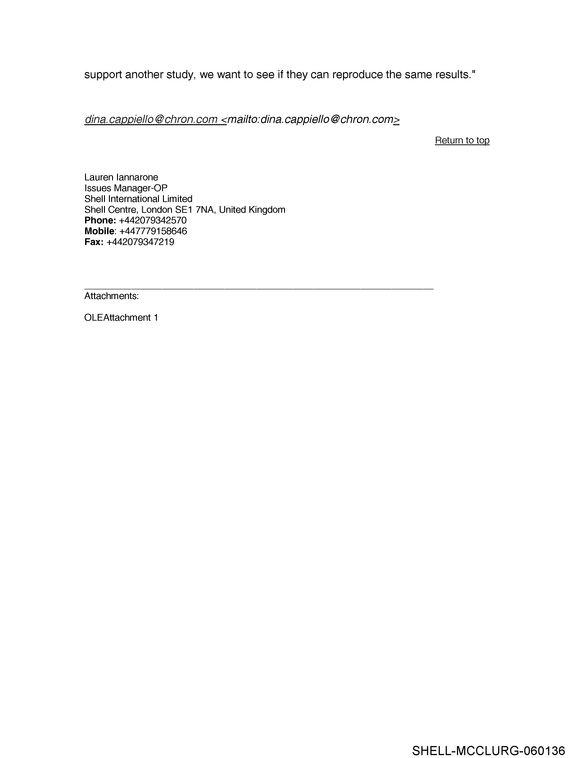 support another study, we want to see if they can reproduce the same results."

dina.cappiello@chron.com <mailto:dina.cappiello@chron.com>

Return to top

Lauren Iannarone
Issues Manager-OP
Shell International Limited
Shell Centre, London SE1 7NA, United Kingdom
Phone: +442079342570
Mobile: +447779158646
Fax: +442079347219

Attachments:

OLEAttachment 1

SHELL-MCCLURG-060136